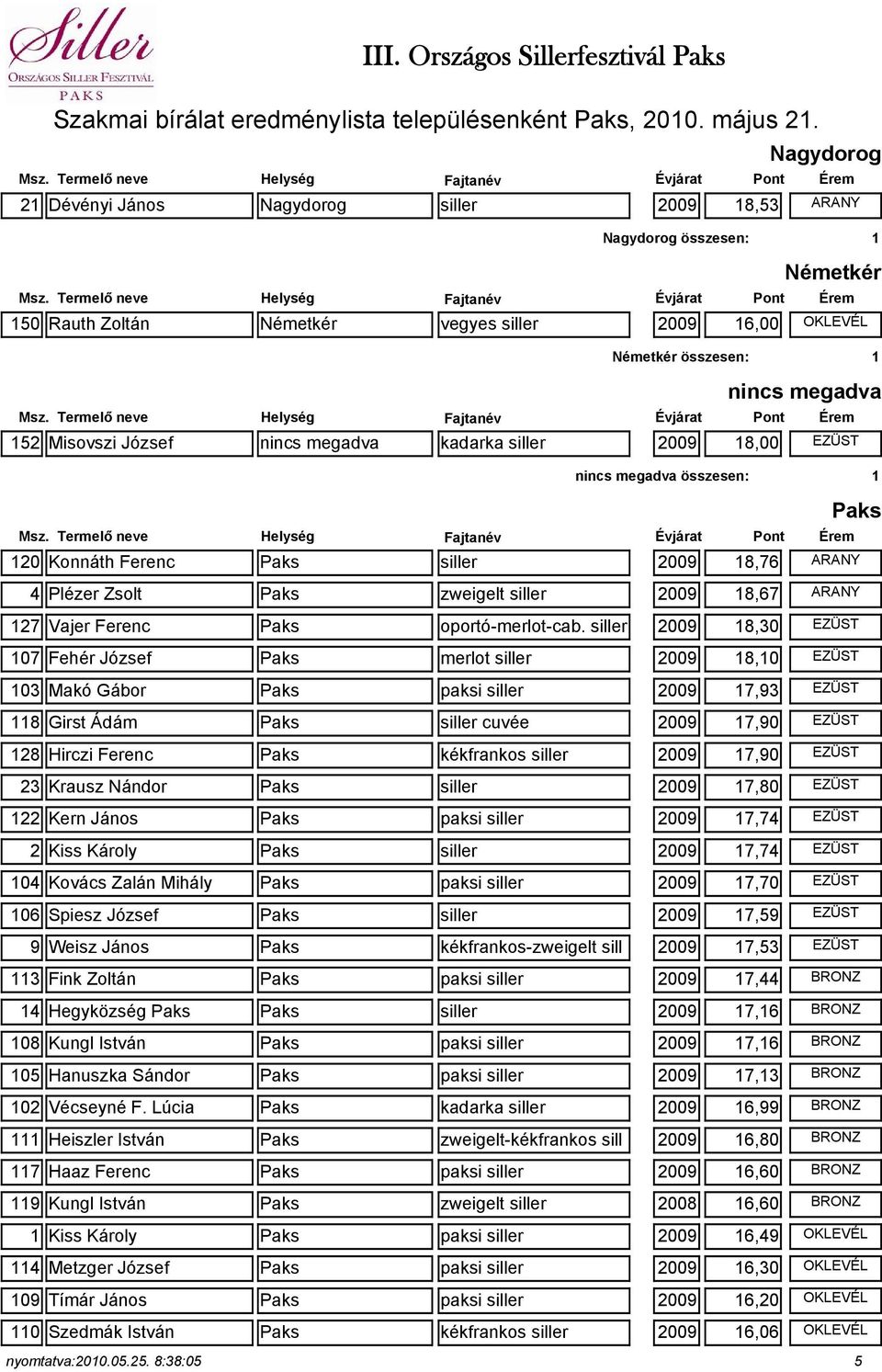 Siller
ORSZÁGOS SILLER FESZTIVÁL
PAKS

III. Országos Sillerfesztivál Paks

Szakmai bírálat eredménylista településenként Paks, 2010. május 21.

Nagydorog

| Msz. | Termelő neve | Helység | Fajtanév | Évjárat | Pont | Érem |
|---|---|---|---|---|---|---|
| 21 | Dévényi János | Nagydorog | siller | 2009 | 18,53 | ARANY |

Nagydorog összesen: 1

Németkér

| Msz. | Termelő neve | Helység | Fajtanév | Évjárat | Pont | Érem |
|---|---|---|---|---|---|---|
| 150 | Rauth Zoltán | Németkér | vegyes siller | 2009 | 16,00 | OKLEVÉL |

Németkér összesen: 1

nincs megadva

| Msz. | Termelő neve | Helység | Fajtanév | Évjárat | Pont | Érem |
|---|---|---|---|---|---|---|
| 152 | Misovszi József | nincs megadva | kadarka siller | 2009 | 18,00 | EZÜST |

nincs megadva összesen: 1

Paks

| Msz. | Termelő neve | Helység | Fajtanév | Évjárat | Pont | Érem |
|---|---|---|---|---|---|---|
| 120 | Konnáth Ferenc | Paks | siller | 2009 | 18,76 | ARANY |
| 4 | Plézer Zsolt | Paks | zweigelt siller | 2009 | 18,67 | ARANY |
| 127 | Vajer Ferenc | Paks | oportó-merlot-cab. siller | 2009 | 18,30 | EZÜST |
| 107 | Fehér József | Paks | merlot siller | 2009 | 18,10 | EZÜST |
| 103 | Makó Gábor | Paks | paksi siller | 2009 | 17,93 | EZÜST |
| 118 | Girst Ádám | Paks | siller cuvée | 2009 | 17,90 | EZÜST |
| 128 | Hirczi Ferenc | Paks | kékfrankos siller | 2009 | 17,90 | EZÜST |
| 23 | Krausz Nándor | Paks | siller | 2009 | 17,80 | EZÜST |
| 122 | Kern János | Paks | paksi siller | 2009 | 17,74 | EZÜST |
| 2 | Kiss Károly | Paks | siller | 2009 | 17,74 | EZÜST |
| 104 | Kovács Zalán Mihály | Paks | paksi siller | 2009 | 17,70 | EZÜST |
| 106 | Spiesz József | Paks | siller | 2009 | 17,59 | EZÜST |
| 9 | Weisz János | Paks | kékfrankos-zweigelt sill | 2009 | 17,53 | EZÜST |
| 113 | Fink Zoltán | Paks | paksi siller | 2009 | 17,44 | BRONZ |
| 14 | Hegyközség Paks | Paks | siller | 2009 | 17,16 | BRONZ |
| 108 | Kungl István | Paks | paksi siller | 2009 | 17,16 | BRONZ |
| 105 | Hanuszka Sándor | Paks | paksi siller | 2009 | 17,13 | BRONZ |
| 102 | Vécseyné F. Lúcia | Paks | kadarka siller | 2009 | 16,99 | BRONZ |
| 111 | Heiszler István | Paks | zweigelt-kékfrankos sill | 2009 | 16,80 | BRONZ |
| 117 | Haaz Ferenc | Paks | paksi siller | 2009 | 16,60 | BRONZ |
| 119 | Kungl István | Paks | zweigelt siller | 2008 | 16,60 | BRONZ |
| 1 | Kiss Károly | Paks | paksi siller | 2009 | 16,49 | OKLEVÉL |
| 114 | Metzger József | Paks | paksi siller | 2009 | 16,30 | OKLEVÉL |
| 109 | Tímár János | Paks | paksi siller | 2009 | 16,20 | OKLEVÉL |
| 110 | Szedmák István | Paks | kékfrankos siller | 2009 | 16,06 | OKLEVÉL |

nyomtatva:2010.05.25. 8:38:05
5